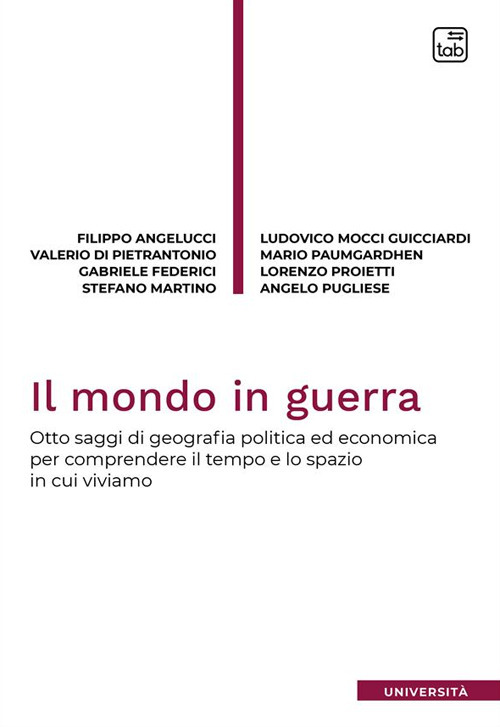 tab

FILIPPO ANGELUCCI
VALERIO DI PIETRANTONIO
GABRIELE FEDERICI
STEFANO MARTINO

LUDOVICO MOCCI GUICCIARDI
MARIO PAUMGARDHEN
LORENZO PROIETTI
ANGELO PUGLIESE

Il mondo in guerra

Otto saggi di geografia politica ed economica per comprendere il tempo e lo spazio in cui viviamo

UNIVERSITÀ